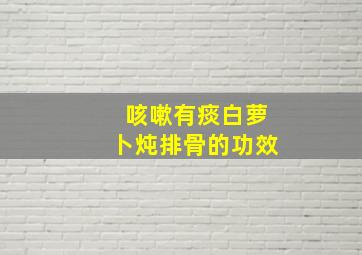 咳嗽有痰白萝卜炖排骨的功效